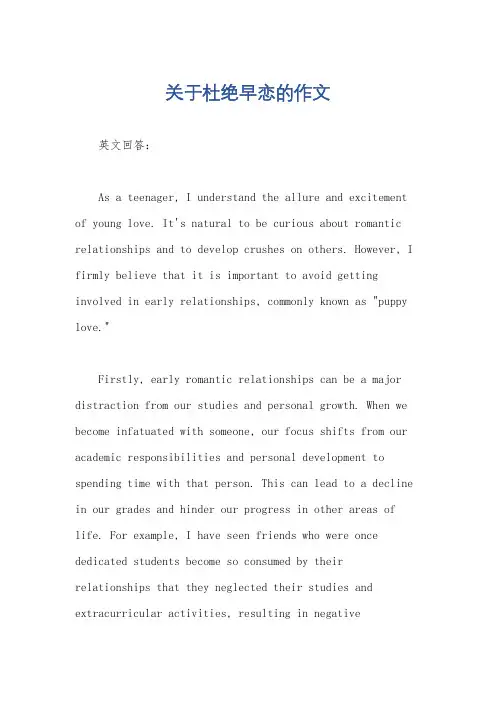 关于杜绝早恋的作文

英文回答：

As a teenager, I understand the allure and excitement of young love. It's natural to be curious about romantic relationships and to develop crushes on others. However, I firmly believe that it is important to avoid getting involved in early relationships, commonly known as "puppy love."

Firstly, early romantic relationships can be a major distraction from our studies and personal growth. When we become infatuated with someone, our focus shifts from our academic responsibilities and personal development to spending time with that person. This can lead to a decline in our grades and hinder our progress in other areas of life. For example, I have seen friends who were once dedicated students become so consumed by their relationships that they neglected their studies and extracurricular activities, resulting in negative